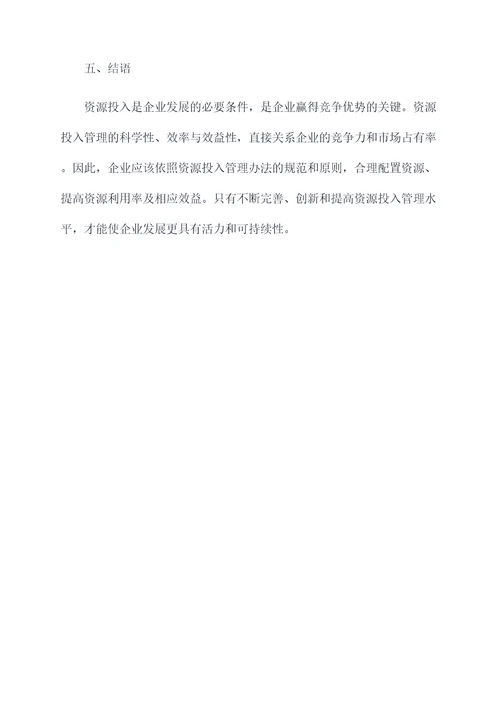 五、结语

资源投入是企业发展的必要条件，是企业赢得竞争优势的关键。资源投入管理的科学性、效率与效益性，直接关系企业的竞争力和市场占有率。因此，企业应该依照资源投入管理办法的规范和原则，合理配置资源、提高资源利用率及相应效益。只有不断完善、创新和提高资源投入管理水平，才能使企业发展更具有活力和可持续性。